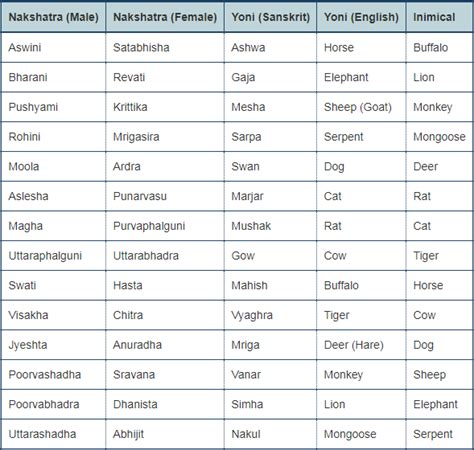 | Nakshatra (Male) | Nakshatra (Female) | Yoni (Sanskrit) | Yoni (English) | Inimical |
|---|---|---|---|---|
| Aswini | Satabhisha | Ashwa | Horse | Buffalo |
| Bharani | Revati | Gaja | Elephant | Lion |
| Pushyami | Krittika | Mesha | Sheep (Goat) | Monkey |
| Rohini | Mrigasira | Sarpa | Serpent | Mongoose |
| Moola | Ardra | Swan | Dog | Deer |
| Aslesha | Punarvasu | Marjar | Cat | Rat |
| Magha | Purvaphalguni | Mushak | Rat | Cat |
| Uttaraphalguni | Uttarabhadra | Gow | Cow | Tiger |
| Swati | Hasta | Mahish | Buffalo | Horse |
| Visakha | Chitra | Vyaghra | Tiger | Cow |
| Jyeshta | Anuradha | Mriga | Deer (Hare) | Dog |
| Poorvashadha | Sravana | Vanar | Monkey | Sheep |
| Poorvabhadra | Dhanista | Simha | Lion | Elephant |
| Uttarashadha | Abhijit | Nakul | Mongoose | Serpent |